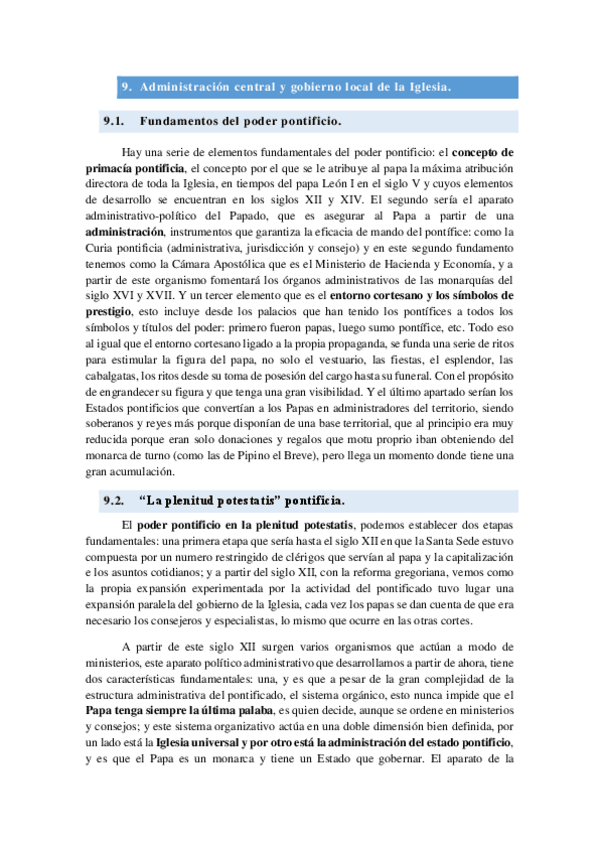 9. Administración central y gobierno local de la Iglesia.

9.1. Fundamentos del poder pontificio.

Hay una serie de elementos fundamentales del poder pontificio: el concepto de primacía pontificia, el concepto por el que se le atribuye al papa la máxima atribución directora de toda la Iglesia, en tiempos del papa León I en el siglo V y cuyos elementos de desarrollo se encuentran en los siglos XII y XIV. El segundo sería el aparato administrativo-político del Papado, que es asegurar al Papa a partir de una administración, instrumentos que garantiza la eficacia de mando del pontífice: como la Curia pontificia (administrativa, jurisdicción y consejo) y en este segundo fundamento tenemos como la Cámara Apostólica que es el Ministerio de Hacienda y Economía, y a partir de este organismo fomentará los órganos administrativos de las monarquías del siglo XVI y XVII. Y un tercer elemento que es el entorno cortesano y los símbolos de prestigio, esto incluye desde los palacios que han tenido los pontífices a todos los símbolos y títulos del poder: primero fueron papas, luego sumo pontífice, etc. Todo eso al igual que el entorno cortesano ligado a la propia propaganda, se funda una serie de ritos para estimular la figura del papa, no solo el vestuario, las fiestas, el esplendor, las cabalgatas, los ritos desde su toma de posesión del cargo hasta su funeral. Con el propósito de engrandecer su figura y que tenga una gran visibilidad. Y el último apartado serían los Estados pontificios que convertían a los Papas en administradores del territorio, siendo soberanos y reyes más porque disponían de una base territorial, que al principio era muy reducida porque eran solo donaciones y regalos que motu proprio iban obteniendo del monarca de turno (como las de Pipino el Breve), pero llega un momento donde tiene una gran acumulación.

9.2. “La plenitud potestatis” pontificia.

El poder pontificio en la plenitud potestatis, podemos establecer dos etapas fundamentales: una primera etapa que sería hasta el siglo XII en que la Santa Sede estuvo compuesta por un numero restringido de clérigos que servían al papa y la capitalización e los asuntos cotidianos; y a partir del siglo XII, con la reforma gregoriana, vemos como la propia expansión experimentada por la actividad del pontificado tuvo lugar una expansión paralela del gobierno de la Iglesia, cada vez los papas se dan cuenta de que era necesario los consejeros y especialistas, lo mismo que ocurre en las otras cortes.

A partir de este siglo XII surgen varios organismos que actúan a modo de ministerios, este aparato político administrativo que desarrollamos a partir de ahora, tiene dos características fundamentales: una, y es que a pesar de la gran complejidad de la estructura administrativa del pontificado, el sistema orgánico, esto nunca impide que el Papa tenga siempre la última palaba, es quien decide, aunque se ordene en ministerios y consejos; y este sistema organizativo actúa en una doble dimensión bien definida, por un lado está la Iglesia universal y por otro está la administración del estado pontificio, y es que el Papa es un monarca y tiene un Estado que gobernar. El aparato de la